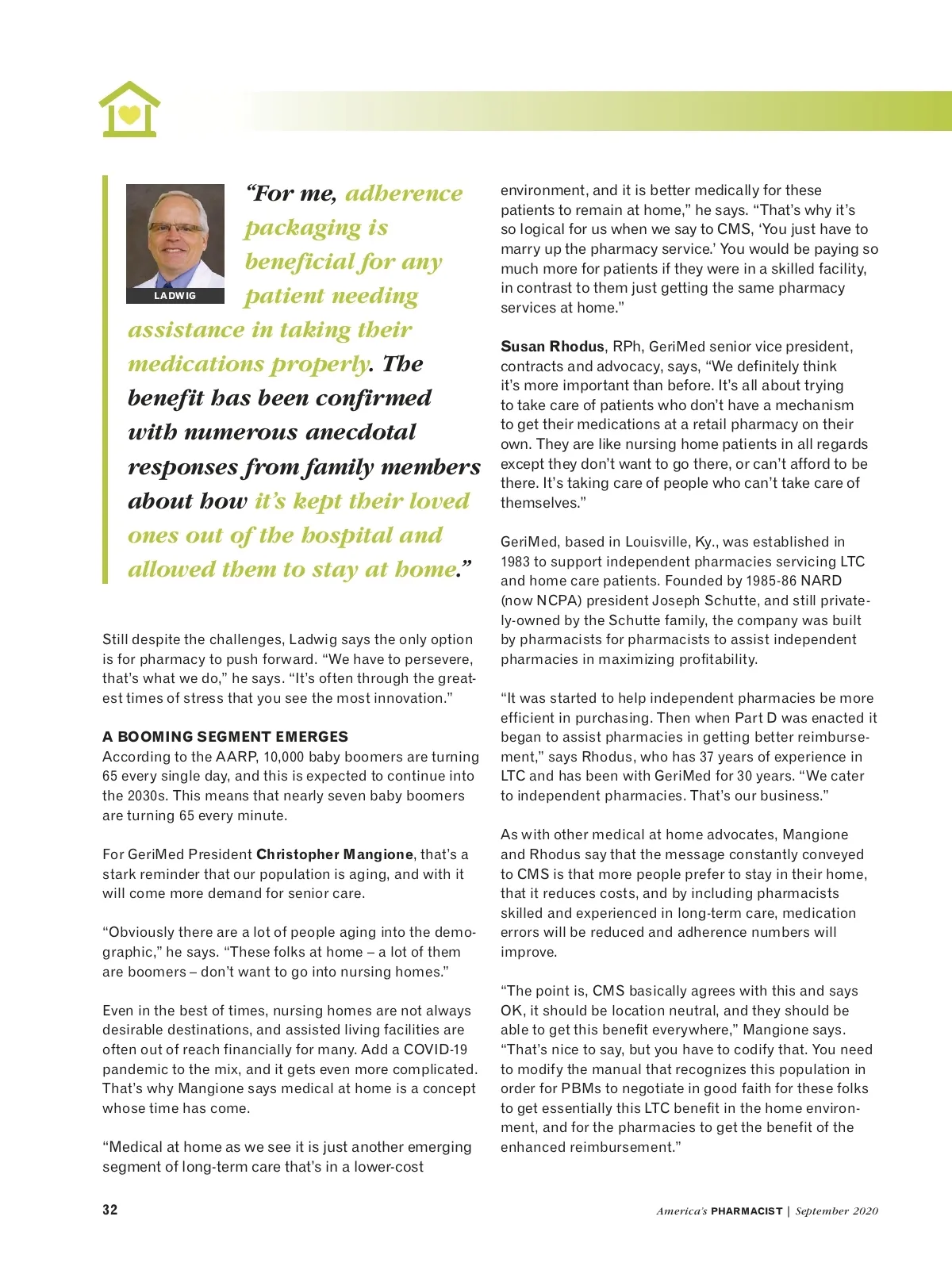 LADWIG

"For me, adherence packaging is beneficial for any patient needing assistance in taking their medications properly. The benefit has been confirmed with numerous anecdotal responses from family members about how it's kept their loved ones out of the hospital and allowed them to stay at home."

Still despite the challenges, Ladwig says the only option is for pharmacy to push forward. "We have to persevere, that's what we do," he says. "It's often through the greatest times of stress that you see the most innovation."

A BOOMING SEGMENT EMERGES
According to the AARP, 10,000 baby boomers are turning 65 every single day, and this is expected to continue into the 2030s. This means that nearly seven baby boomers are turning 65 every minute.

For GeriMed President Christopher Mangione, that's a stark reminder that our population is aging, and with it will come more demand for senior care.

"Obviously there are a lot of people aging into the demographic," he says. "These folks at home – a lot of them are boomers – don't want to go into nursing homes."

Even in the best of times, nursing homes are not always desirable destinations, and assisted living facilities are often out of reach financially for many. Add a COVID-19 pandemic to the mix, and it gets even more complicated. That's why Mangione says medical at home is a concept whose time has come.

"Medical at home as we see it is just another emerging segment of long-term care that's in a lower-cost environment, and it is better medically for these patients to remain at home," he says. "That's why it's so logical for us when we say to CMS, 'You just have to marry up the pharmacy service.' You would be paying so much more for patients if they were in a skilled facility, in contrast to them just getting the same pharmacy services at home."

Susan Rhodus, RPh, GeriMed senior vice president, contracts and advocacy, says, "We definitely think it's more important than before. It's all about trying to take care of patients who don't have a mechanism to get their medications at a retail pharmacy on their own. They are like nursing home patients in all regards except they don't want to go there, or can't afford to be there. It's taking care of people who can't take care of themselves."

GeriMed, based in Louisville, Ky., was established in 1983 to support independent pharmacies servicing LTC and home care patients. Founded by 1985-86 NARD (now NCPA) president Joseph Schutte, and still privately-owned by the Schutte family, the company was built by pharmacists for pharmacists to assist independent pharmacies in maximizing profitability.

"It was started to help independent pharmacies be more efficient in purchasing. Then when Part D was enacted it began to assist pharmacies in getting better reimbursement," says Rhodus, who has 37 years of experience in LTC and has been with GeriMed for 30 years. "We cater to independent pharmacies. That's our business."

As with other medical at home advocates, Mangione and Rhodus say that the message constantly conveyed to CMS is that more people prefer to stay in their home, that it reduces costs, and by including pharmacists skilled and experienced in long-term care, medication errors will be reduced and adherence numbers will improve.

"The point is, CMS basically agrees with this and says OK, it should be location neutral, and they should be able to get this benefit everywhere," Mangione says. "That's nice to say, but you have to codify that. You need to modify the manual that recognizes this population in order for PBMs to negotiate in good faith for these folks to get essentially this LTC benefit in the home environment, and for the pharmacies to get the benefit of the enhanced reimbursement."

32

America's PHARMACIST | September 2020